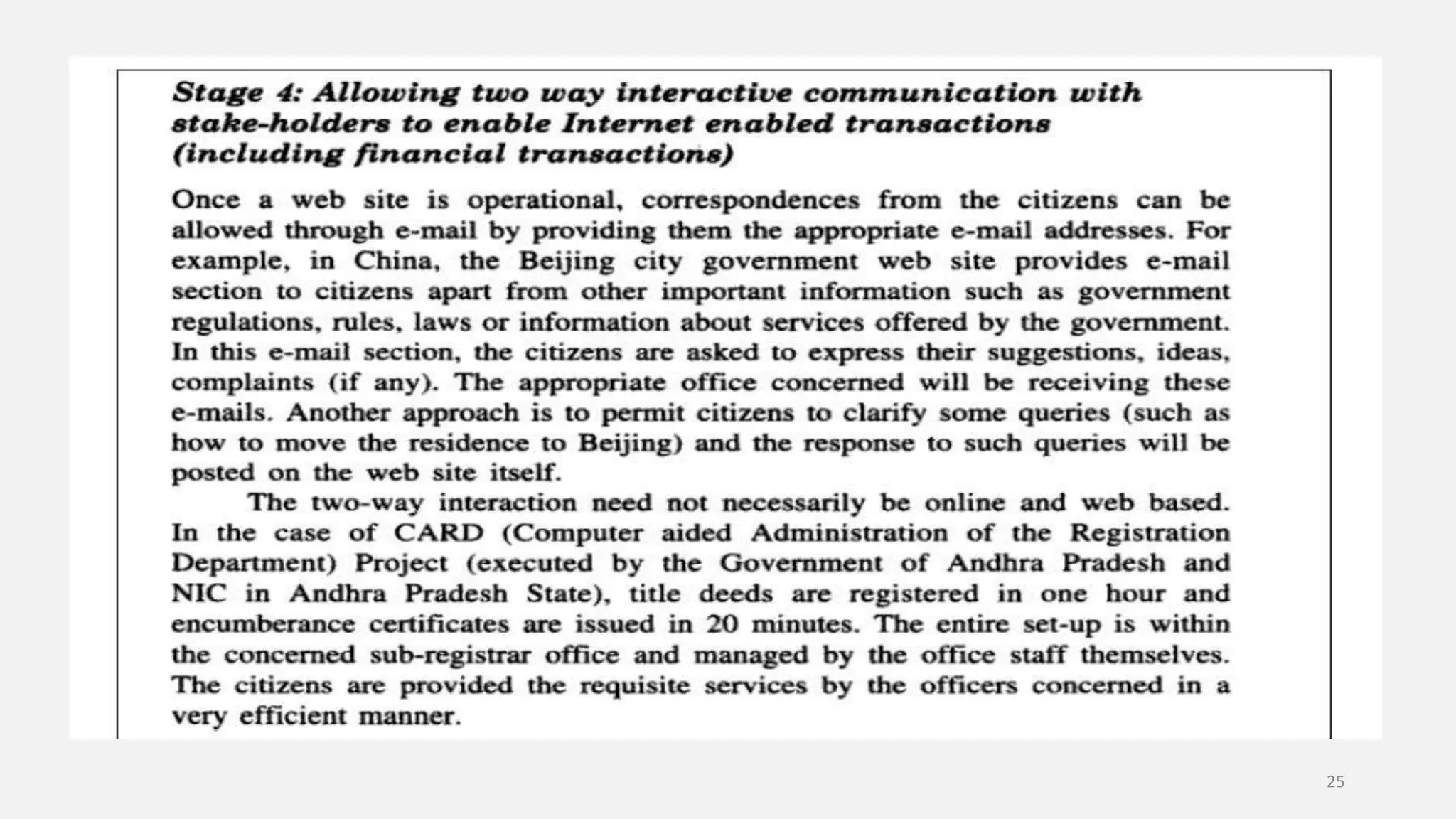 Stage 4: Allowing two way interactive communication with stake-holders to enable Internet enabled transactions (including financial transactions)

Once a web site is operational, correspondences from the citizens can be allowed through e-mail by providing them the appropriate e-mail addresses. For example, in China, the Beijing city government web site provides e-mail section to citizens apart from other important information such as government regulations, rules, laws or information about services offered by the government. In this e-mail section, the citizens are asked to express their suggestions, ideas, complaints (if any). The appropriate office concerned will be receiving these e-mails. Another approach is to permit citizens to clarify some queries (such as how to move the residence to Beijing) and the response to such queries will be posted on the web site itself.

The two-way interaction need not necessarily be online and web based. In the case of CARD (Computer aided Administration of the Registration Department) Project (executed by the Government of Andhra Pradesh and NIC in Andhra Pradesh State), title deeds are registered in one hour and encumberance certificates are issued in 20 minutes. The entire set-up is within the concerned sub-registrar office and managed by the office staff themselves. The citizens are provided the requisite services by the officers concerned in a very efficient manner.

25